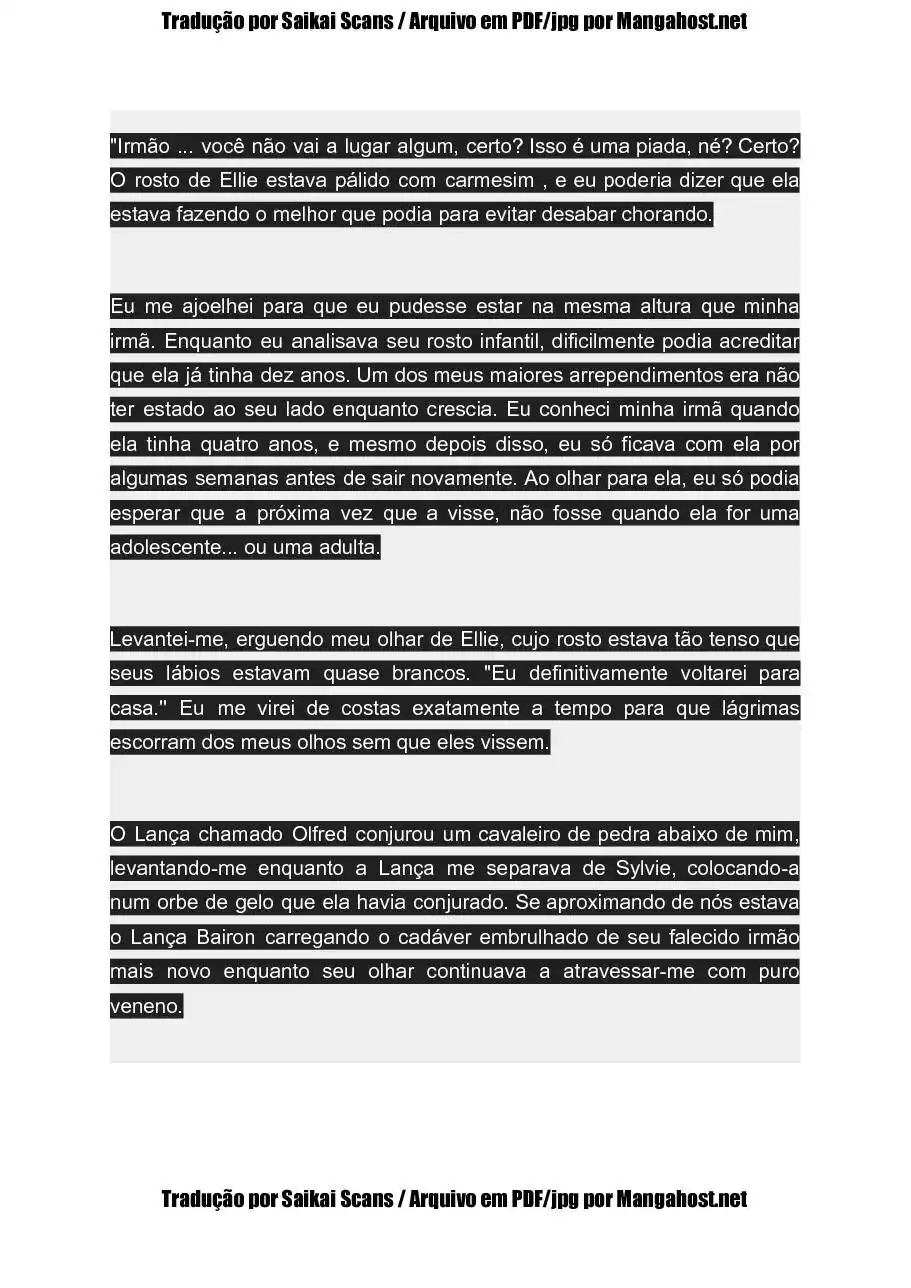 Tradução por Saikai Scans / Arquivo em PDF/jpg por Mangahost.net

"Irmão ... você não vai a lugar algum, certo? Isso é uma piada, né? Certo? O rosto de Ellie estava pálido com carmesim , e eu poderia dizer que ela estava fazendo o melhor que podia para evitar desabar chorando.

Eu me ajoelhei para que eu pudesse estar na mesma altura que minha irmã. Enquanto eu analisava seu rosto infantil, dificilmente podia acreditar que ela já tinha dez anos. Um dos meus maiores arrependimentos era não ter estado ao seu lado enquanto crescia. Eu conheci minha irmã quando ela tinha quatro anos, e mesmo depois disso, eu só ficava com ela por algumas semanas antes de sair novamente. Ao olhar para ela, eu só podia esperar que a próxima vez que a visse, não fosse quando ela for uma adolescente... ou uma adulta.

Levantei-me, erguendo meu olhar de Ellie, cujo rosto estava tão tenso que seus lábios estavam quase brancos. "Eu definitivamente voltarei para casa." Eu me virei de costas exatamente a tempo para que lágrimas escorram dos meus olhos sem que eles vissem.

O Lança chamado Olfred conjurou um cavaleiro de pedra abaixo de mim, levantando-me enquanto a Lança me separava de Sylvie, colocando-a num orbe de gelo que ela havia conjurado. Se aproximando de nós estava o Lança Bairon carregando o cadáver embrulhado de seu falecido irmão mais novo enquanto seu olhar continuava a atravessar-me com puro veneno.

Tradução por Saikai Scans / Arquivo em PDF/jpg por Mangahost.net